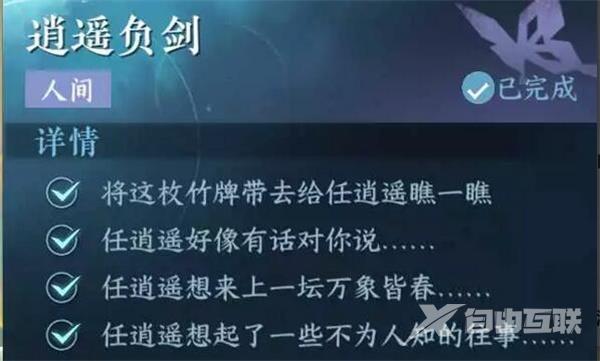 逍遥负剑

人间

已完成

详情

将这枚竹牌带去给任逍遥瞧一瞧

任逍遥好像有话对你说……

任逍遥想来上一坛万象皆春……

任逍遥想起了一些不为人知的往事……

自由互联